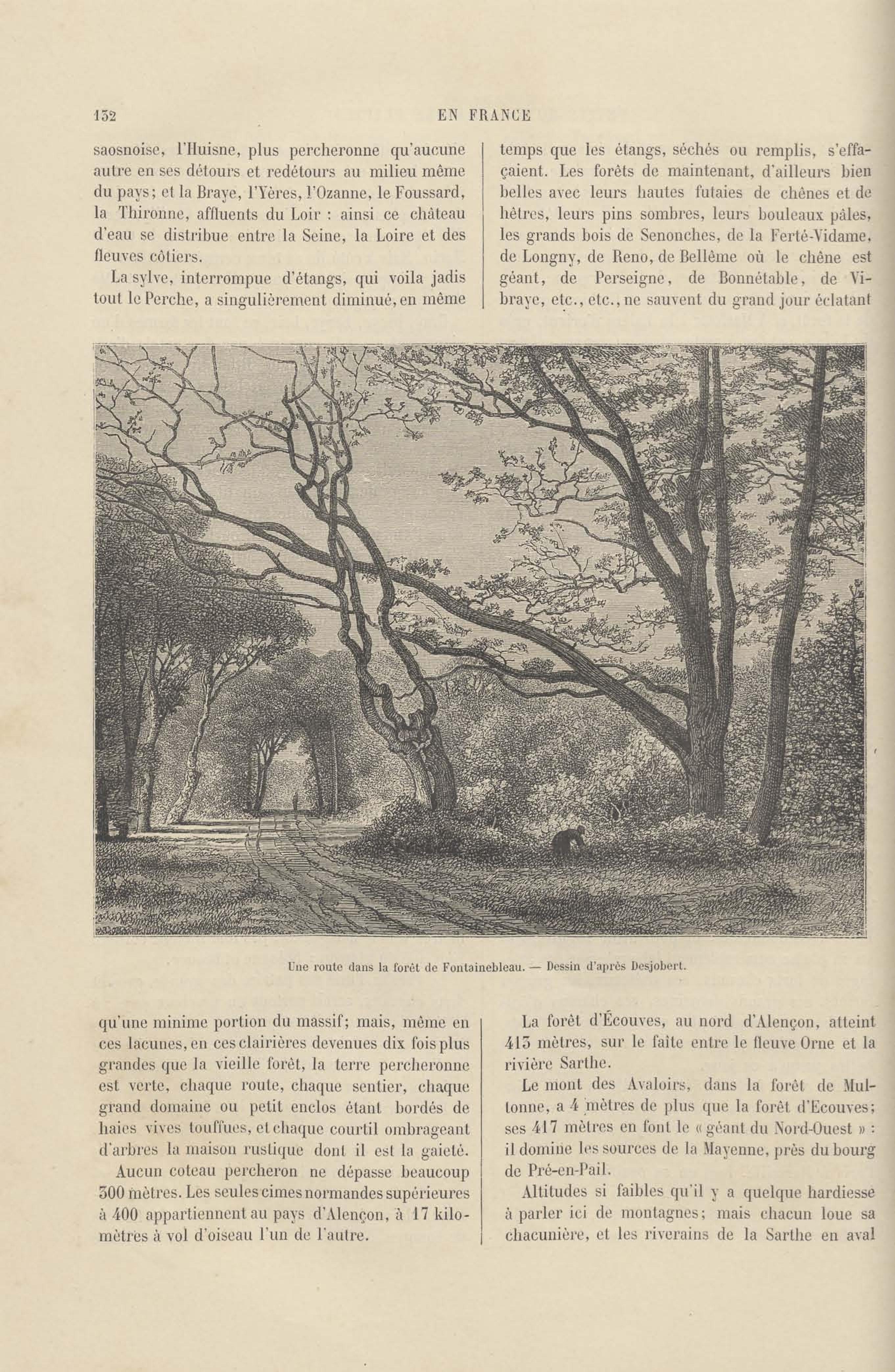 132 EN FRANCE

saosnoise, l'Huisne, plus percheronne qu'aucune autre en ses détours et redétours au milieu même du pays; et la Braye, l'Yères, l'Ozanne, le Foussard, la Thironne, affluents du Loir : ainsi ce château d'eau se distribue entre la Seine, la Loire et des fleuves côtiers.

La sylve, interrompue d'étangs, qui voila jadis tout le Perche, a singulièrement diminué, en même temps que les étangs, séchés ou remplis, s'effaçaient. Les forêts de maintenant, d'ailleurs bien belles avec leurs hautes futaies de chênes et de hêtres, leurs pins sombres, leurs bouleaux pâles, les grands bois de Senonches, de la Ferté-Vidame, de Longny, de Reno, de Bellême où le chêne est géant, de Perseigne, de Bonnétable, de Vibraye, etc., etc., ne sauvent du grand jour éclatant

Une route dans la forêt de Fontainebleau. — Dessin d'après Desjobert.

qu'une minime portion du massif; mais, même en ces lacunes, en ces clairières devenues dix fois plus grandes que la vieille forêt, la terre percheronne est verte, chaque route, chaque sentier, chaque grand domaine ou petit enclos étant bordés de haies vives touffues, et chaque courtil ombrageant d'arbres la maison rustique dont il est la gaieté.

Aucun coteau percheron ne dépasse beaucoup 300 mètres. Les seules cimes normandes supérieures à 400 appartiennent au pays d'Alençon, à 17 kilomètres à vol d'oiseau l'un de l'autre.

La forêt d'Écouves, au nord d'Alençon, atteint 413 mètres, sur le faîte entre le fleuve Orne et la rivière Sarthe.

Le mont des Avaloirs, dans la forêt de Multonne, a 4 mètres de plus que la forêt d'Ecouves; ses 417 mètres en font le « géant du Nord-Ouest » : il domine les sources de la Mayenne, près du bourg de Pré-en-Pail.

Altitudes si faibles qu'il y a quelque hardiesse à parler ici de montagnes; mais chacun loue sa chacunière, et les riverains de la Sarthe en aval